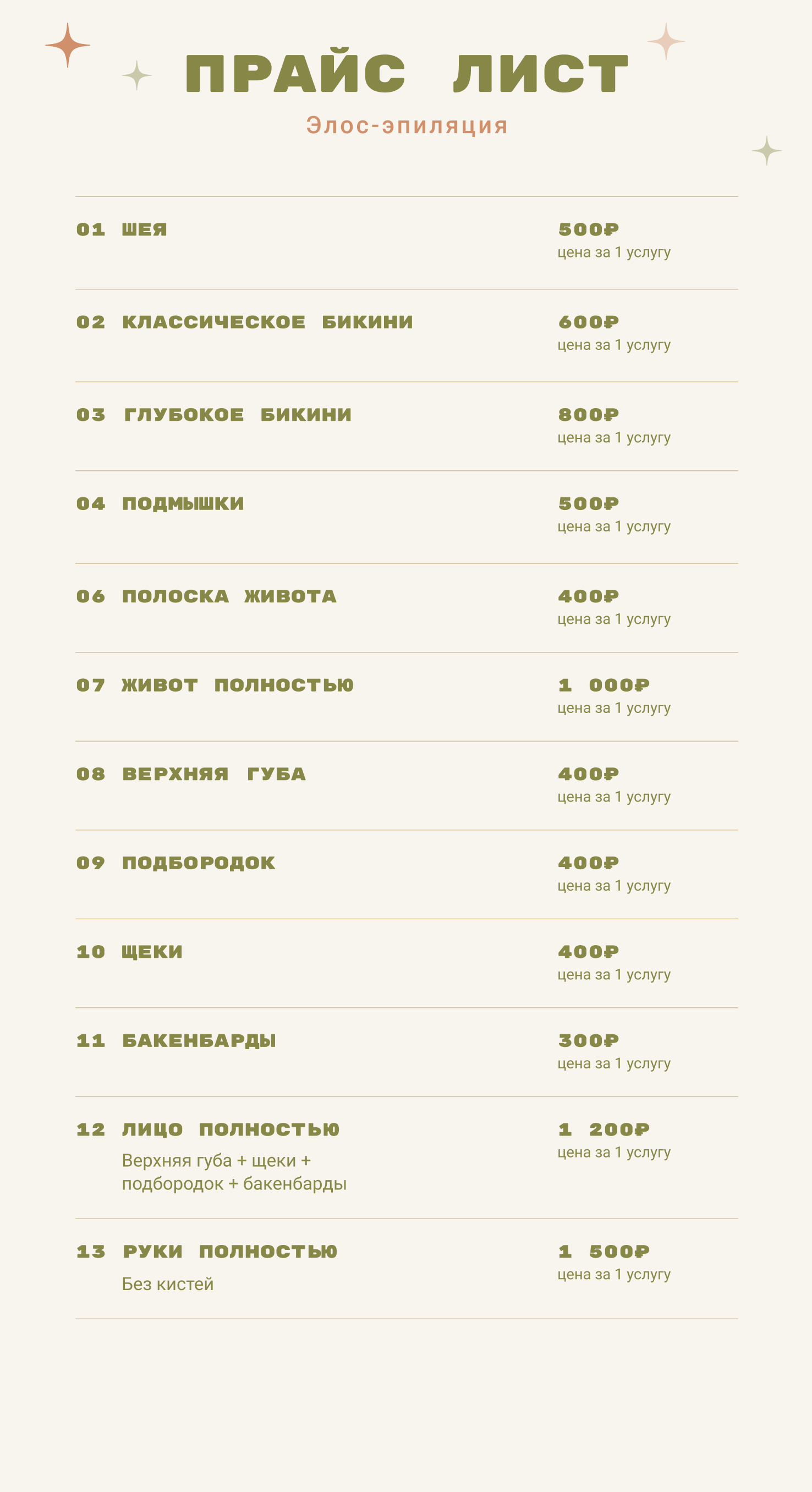 ПРАЙС ЛИСТ

Элос-эпиляция

01 ШЕЯ
500₽
цена за 1 услугу

02 КЛАССИЧЕСКОЕ БИКИНИ
600₽
цена за 1 услугу

03 ГЛУБОКОЕ БИКИНИ
800₽
цена за 1 услугу

04 ПОДМЫШКИ
500₽
цена за 1 услугу

06 ПОЛОСКА ЖИВОТА
400₽
цена за 1 услугу

07 ЖИВОТ ПОЛНОСТЬЮ
1 000₽
цена за 1 услугу

08 ВЕРХНЯЯ ГУБА
400₽
цена за 1 услугу

09 ПОДБОРОДОК
400₽
цена за 1 услугу

10 ЩЕКИ
400₽
цена за 1 услугу

11 БАКЕНБАРДЫ
300₽
цена за 1 услугу

12 ЛИЦО ПОЛНОСТЬЮ
Верхняя губа + щеки + подбородок + бакенбарды
1 200₽
цена за 1 услугу

13 РУКИ ПОЛНОСТЬЮ
Без кистей
1 500₽
цена за 1 услугу